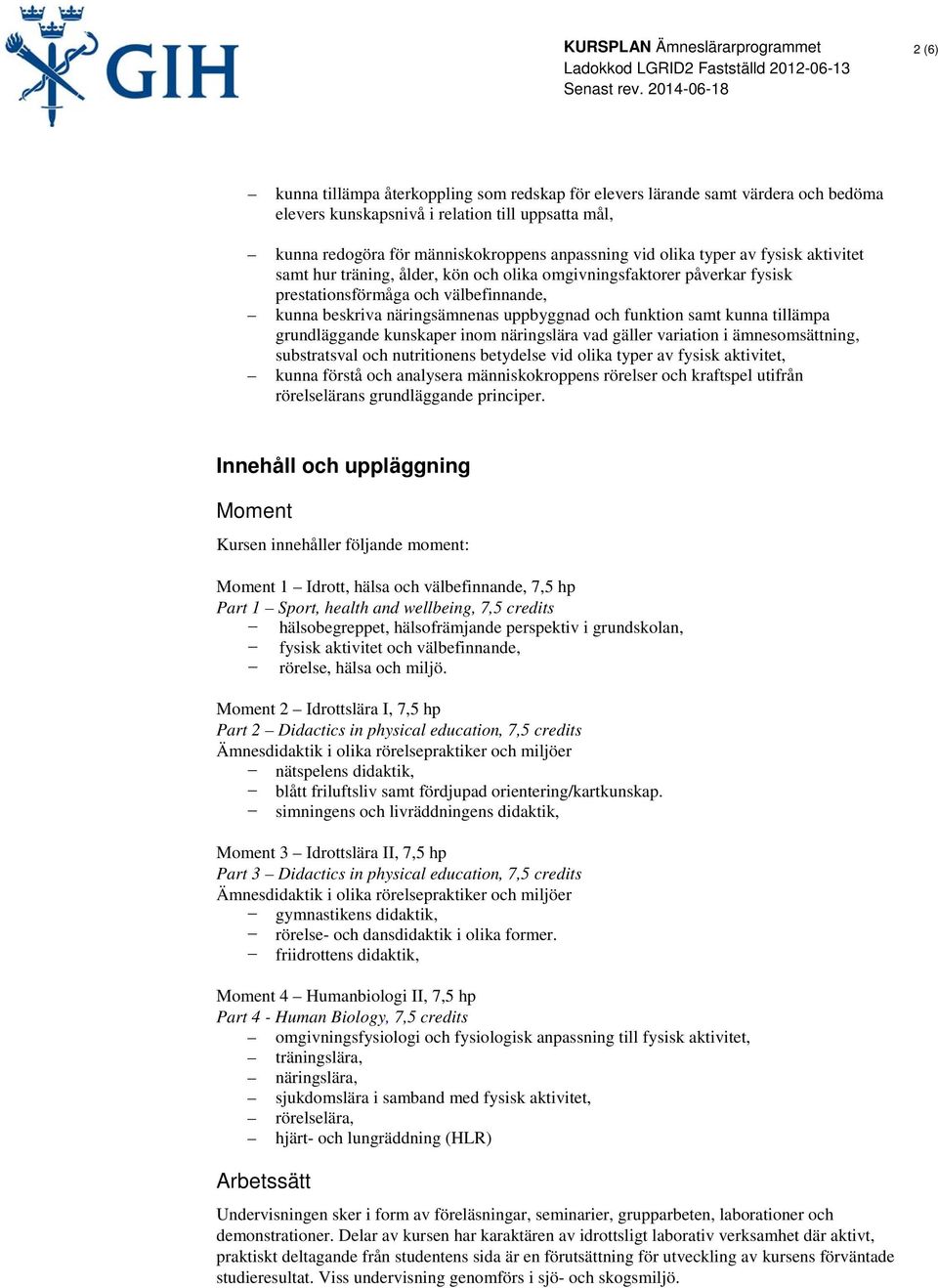 GIH

KURSPLAN Ämneslärarprogrammet
Ladokkod LGRID2 Fastställd 2012-06-13
Senast rev. 2014-06-18

2 (6)

– kunna tillämpa återkoppling som redskap för elevers lärande samt värdera och bedöma elevers kunskapsnivå i relation till uppsatta mål,

– kunna redogöra för människokroppens anpassning vid olika typer av fysisk aktivitet samt hur träning, ålder, kön och olika omgivningsfaktorer påverkar fysisk prestationsförmåga och välbefinnande,
– kunna beskriva näringsämnenas uppbyggnad och funktion samt kunna tillämpa grundläggande kunskaper inom näringslära vad gäller variation i ämnesomsättning, substratsval och nutritionens betydelse vid olika typer av fysisk aktivitet,
– kunna förstå och analysera människokroppens rörelser och kraftspel utifrån rörelselärans grundläggande principer.

Innehåll och uppläggning

Moment

Kursen innehåller följande moment:

Moment 1 – Idrott, hälsa och välbefinnande, 7,5 hp
Part 1 – Sport, health and wellbeing, 7,5 credits
– hälsobegreppet, hälsofrämjande perspektiv i grundskolan,
– fysisk aktivitet och välbefinnande,
– rörelse, hälsa och miljö.

Moment 2 – Idrottslära I, 7,5 hp
Part 2 – Didactics in physical education, 7,5 credits
Ämnesdidaktik i olika rörelsepraktiker och miljöer
– nätspelens didaktik,
– blått friluftsliv samt fördjupad orientering/kartkunskap.
– simningens och livräddningens didaktik,

Moment 3 – Idrottslära II, 7,5 hp
Part 3 – Didactics in physical education, 7,5 credits
Ämnesdidaktik i olika rörelsepraktiker och miljöer
– gymnastikens didaktik,
– rörelse- och dansdidaktik i olika former.
– friidrottens didaktik,

Moment 4 – Humanbiologi II, 7,5 hp
Part 4 - Human Biology, 7,5 credits
– omgivningsfysiologi och fysiologisk anpassning till fysisk aktivitet,
– träningslära,
– näringslära,
– sjukdomslära i samband med fysisk aktivitet,
– rörelselära,
– hjärt- och lungräddning (HLR)

Arbetssätt

Undervisningen sker i form av föreläsningar, seminarier, grupparbeten, laborationer och demonstrationer. Delar av kursen har karaktären av idrottsligt laborativ verksamhet där aktivt, praktiskt deltagande från studentens sida är en förutsättning för utveckling av kursens förväntade studieresultat. Viss undervisning genomförs i sjö- och skogsmiljö.